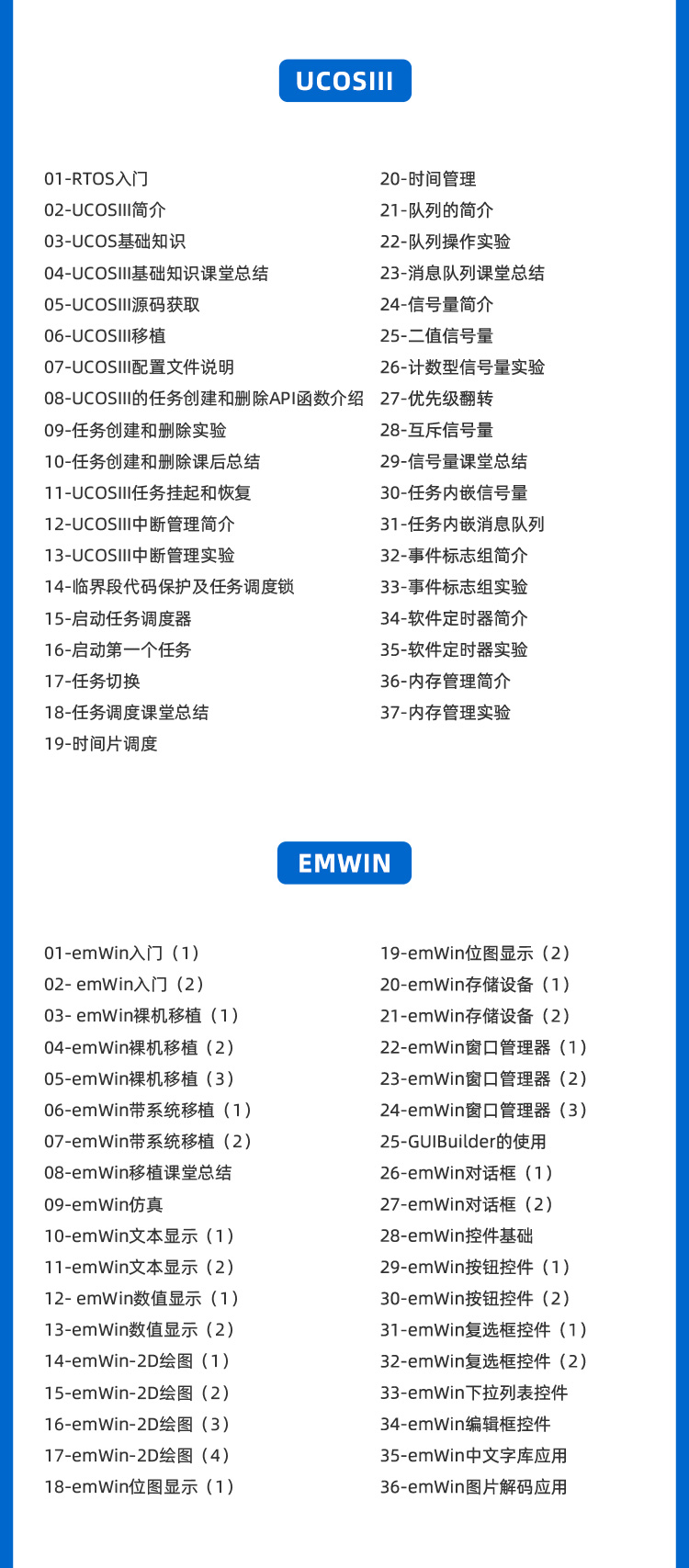 UCOSIII

01-RTOS入门
02-UCOSIII简介
03-UCOS基础知识
04-UCOSIII基础知识课堂总结
05-UCOSIII源码获取
06-UCOSIII移植
07-UCOSIII配置文件说明
08-UCOSIII的任务创建和删除API函数介绍
09-任务创建和删除实验
10-任务创建和删除课后总结
11-UCOSIII任务挂起和恢复
12-UCOSIII中断管理简介
13-UCOSIII中断管理实验
14-临界段代码保护及任务调度锁
15-启动任务调度器
16-启动第一个任务
17-任务切换
18-任务调度课堂总结
19-时间片调度

20-时间管理
21-队列的简介
22-队列操作实验
23-消息队列课堂总结
24-信号量简介
25-二值信号量
26-计数型信号量实验
27-优先级翻转
28-互斥信号量
29-信号量课堂总结
30-任务内嵌信号量
31-任务内嵌消息队列
32-事件标志组简介
33-事件标志组实验
34-软件定时器简介
35-软件定时器实验
36-内存管理简介
37-内存管理实验

EMWIN

01-emWin入门（1）
02- emWin入门（2）
03- emWin裸机移植（1）
04-emWin裸机移植（2）
05-emWin裸机移植（3）
06-emWin带系统移植（1）
07-emWin带系统移植（2）
08-emWin移植课堂总结
09-emWin仿真
10-emWin文本显示（1）
11-emWin文本显示（2）
12- emWin数值显示（1）
13-emWin数值显示（2）
14-emWin-2D绘图（1）
15-emWin-2D绘图（2）
16-emWin-2D绘图（3）
17-emWin-2D绘图（4）
18-emWin位图显示（1）

19-emWin位图显示（2）
20-emWin存储设备（1）
21-emWin存储设备（2）
22-emWin窗口管理器（1）
23-emWin窗口管理器（2）
24-emWin窗口管理器（3）
25-GUIBuilder的使用
26-emWin对话框（1）
27-emWin对话框（2）
28-emWin控件基础
29-emWin按钮控件（1）
30-emWin按钮控件（2）
31-emWin复选框控件（1）
32-emWin复选框控件（2）
33-emWin下拉列表控件
34-emWin编辑框控件
35-emWin中文字库应用
36-emWin图片解码应用